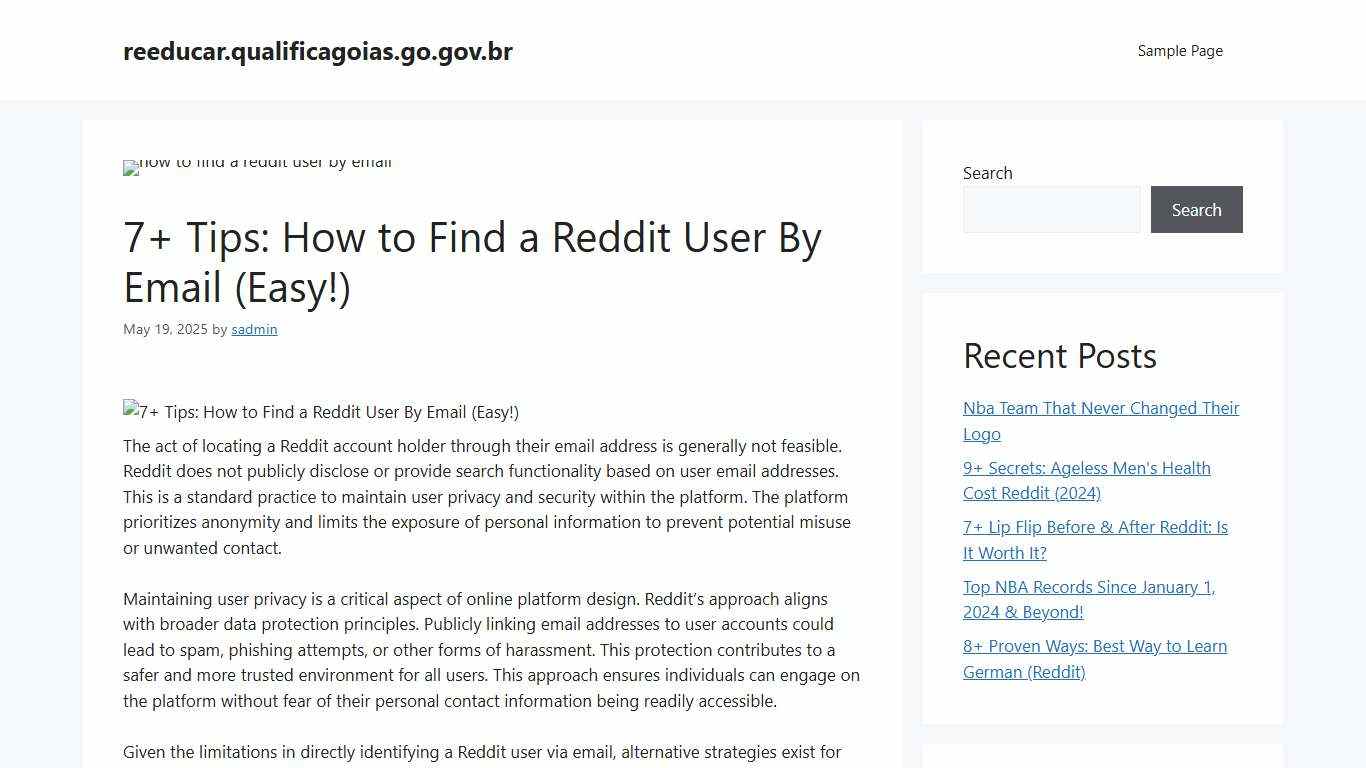 reeducar.qualificagoias.go.gov.br

Sample Page

how to find a reddit user by email

7+ Tips: How to Find a Reddit User By Email (Easy!)

May 19, 2025 by sadmin

7+ Tips: How to Find a Reddit User By Email (Easy!)

The act of locating a Reddit account holder through their email address is generally not feasible. Reddit does not publicly disclose or provide search functionality based on user email addresses. This is a standard practice to maintain user privacy and security within the platform. The platform prioritizes anonymity and limits the exposure of personal information to prevent potential misuse or unwanted contact.

Maintaining user privacy is a critical aspect of online platform design. Reddit's approach aligns with broader data protection principles. Publicly linking email addresses to user accounts could lead to spam, phishing attempts, or other forms of harassment. This protection contributes to a safer and more trusted environment for all users. This approach ensures individuals can engage on the platform without fear of their personal contact information being readily accessible.

Given the limitations in directly identifying a Reddit user via email, alternative strategies exist for

Search

Search

Recent Posts

Nba Team That Never Changed Their Logo

9+ Secrets: Ageless Men's Health Cost Reddit (2024)

7+ Lip Flip Before & After Reddit: Is It Worth It?

Top NBA Records Since January 1, 2024 & Beyond!

8+ Proven Ways: Best Way to Learn German (Reddit)